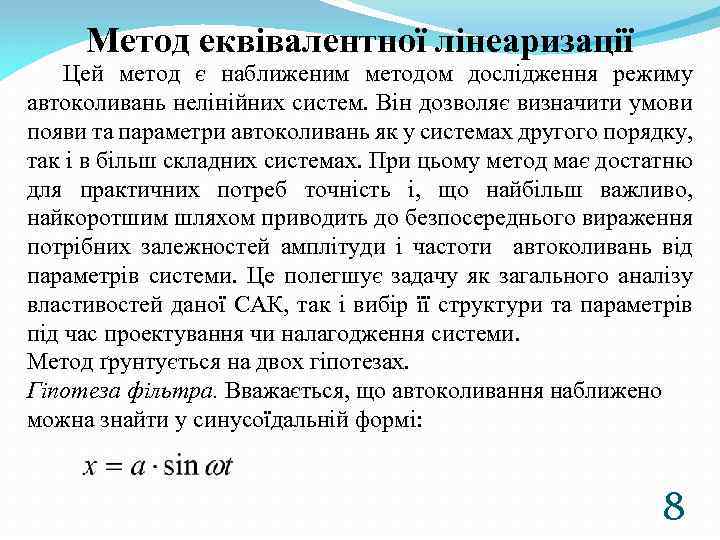 Метод еквівалентної лінеаризації

Цей метод є наближеним методом дослідження режиму автоколивань нелінійних систем. Він дозволяє визначити умови появи та параметри автоколивань як у системах другого порядку, так і в більш складних системах. При цьому метод має достатню для практичних потреб точність і, що найбільш важливо, найкоротшим шляхом приводить до безпосереднього вираження потрібних залежностей амплітуди і частоти автоколивань від параметрів системи. Це полегшує задачу як загального аналізу властивостей даної САК, так і вибір її структури та параметрів під час проектування чи налагодження системи.
Метод ґрунтується на двох гіпотезах.
Гіпотеза фільтра. Вважається, що автоколивання наближено можна знайти у синусоїдальній формі:

$x = a \cdot \sin \omega t$

8